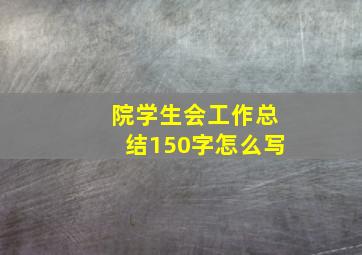 院学生会工作总结150字怎么写